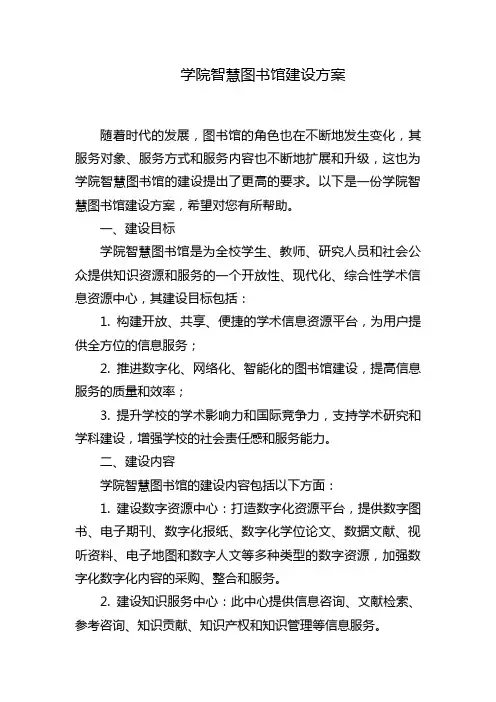 学院智慧图书馆建设方案

随着时代的发展，图书馆的角色也在不断地发生变化，其服务对象、服务方式和服务内容也不断地扩展和升级，这也为学院智慧图书馆的建设提出了更高的要求。以下是一份学院智慧图书馆建设方案，希望对您有所帮助。

一、建设目标

学院智慧图书馆是为全校学生、教师、研究人员和社会公众提供知识资源和服务的一个开放性、现代化、综合性学术信息资源中心，其建设目标包括：

1. 构建开放、共享、便捷的学术信息资源平台，为用户提供全方位的信息服务；

2. 推进数字化、网络化、智能化的图书馆建设，提高信息服务的质量和效率；

3. 提升学校的学术影响力和国际竞争力，支持学术研究和学科建设，增强学校的社会责任感和服务能力。

二、建设内容

学院智慧图书馆的建设内容包括以下方面：

1. 建设数字资源中心：打造数字化资源平台，提供数字图书、电子期刊、数字化报纸、数字化学位论文、数据文献、视听资料、电子地图和数字人文等多种类型的数字资源，加强数字化数字化内容的采购、整合和服务。

2. 建设知识服务中心：此中心提供信息咨询、文献检索、参考咨询、知识贡献、知识产权和知识管理等信息服务。